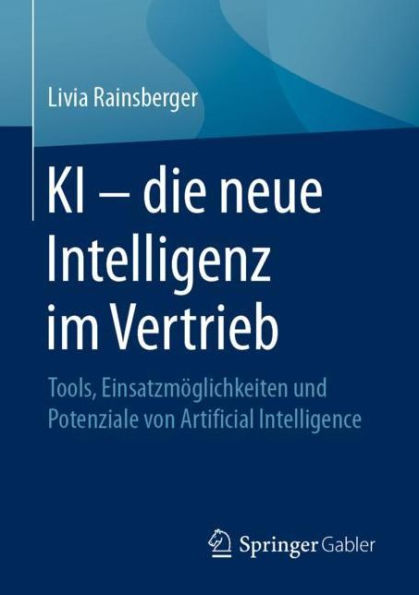 Livia Rainsberger

KI – die neue Intelligenz im Vertrieb

Tools, Einsatzmöglichkeiten und Potenziale von Artificial Intelligence

Springer Gabler